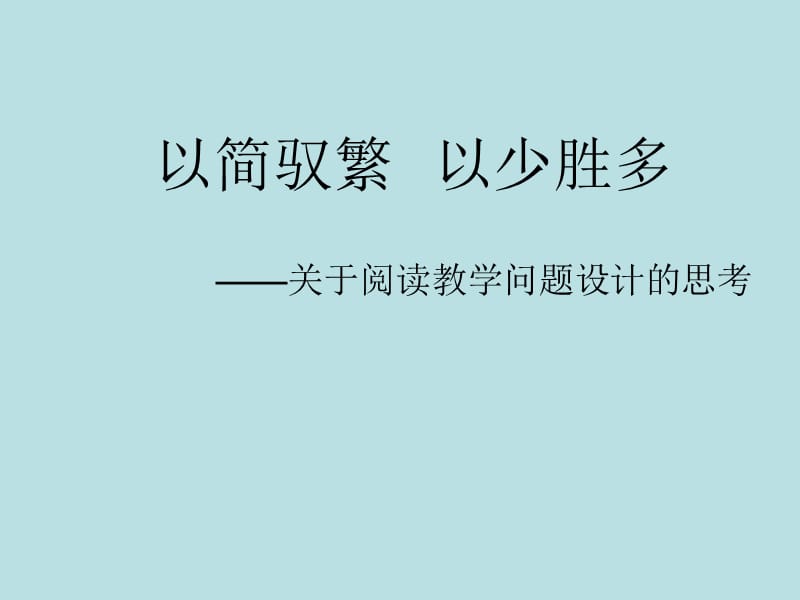 以简驭繁　以少胜多

——关于阅读教学问题设计的思考